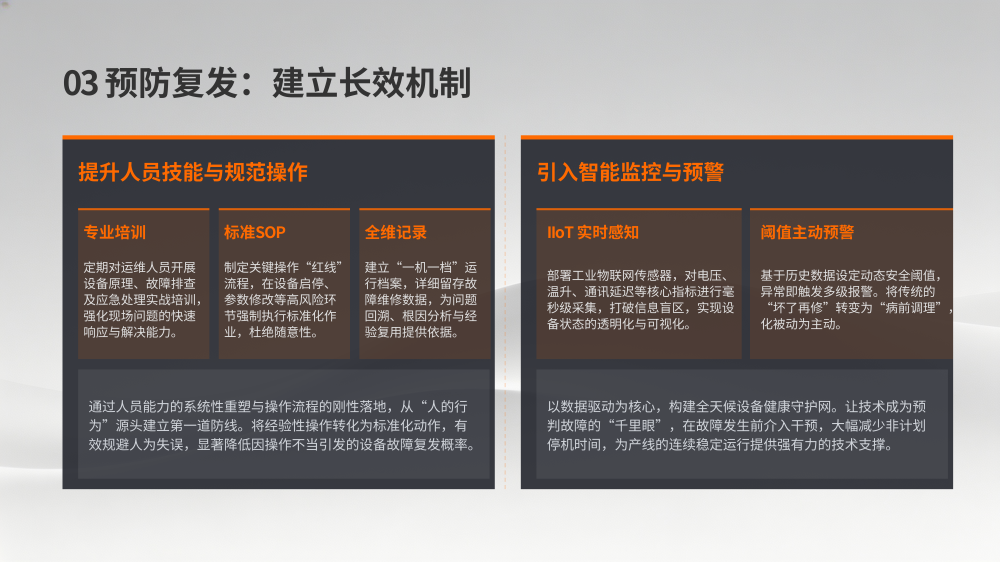 03 预防复发：建立长效机制

提升人员技能与规范操作

专业培训

定期对运维人员开展设备原理、故障排查及应急处理实战培训，强化现场问题的快速响应与解决能力。

标准SOP

制定关键操作“红线”流程，在设备启停、参数修改等高风险环节强制执行标准化作业，杜绝随意性。

全维记录

建立“一机一档”运行档案，详细留存故障维修数据，为问题回溯、根因分析与经验复用提供依据。

通过人员能力的系统性重塑与操作流程的刚性落地，从“人的行为”源头建立第一道防线。将经验性操作转化为标准化动作，有效规避人为失误，显著降低因操作不当引发的设备故障复发概率。

引入智能监控与预警

IIoT 实时感知

部署工业物联网传感器，对电压、温升、通讯延迟等核心指标进行毫秒级采集，打破信息盲区，实现设备状态的透明化与可视化。

阈值主动预警

基于历史数据设定动态安全阈值，异常即触发多级报警。将传统的“坏了再修”转变为“病前调理”，化被动为主动。

以数据驱动为核心，构建全天候设备健康守护网。让技术成为预判故障的“千里眼”，在故障发生前介入干预，大幅减少非计划停机时间，为产线的连续稳定运行提供强有力的技术支撑。